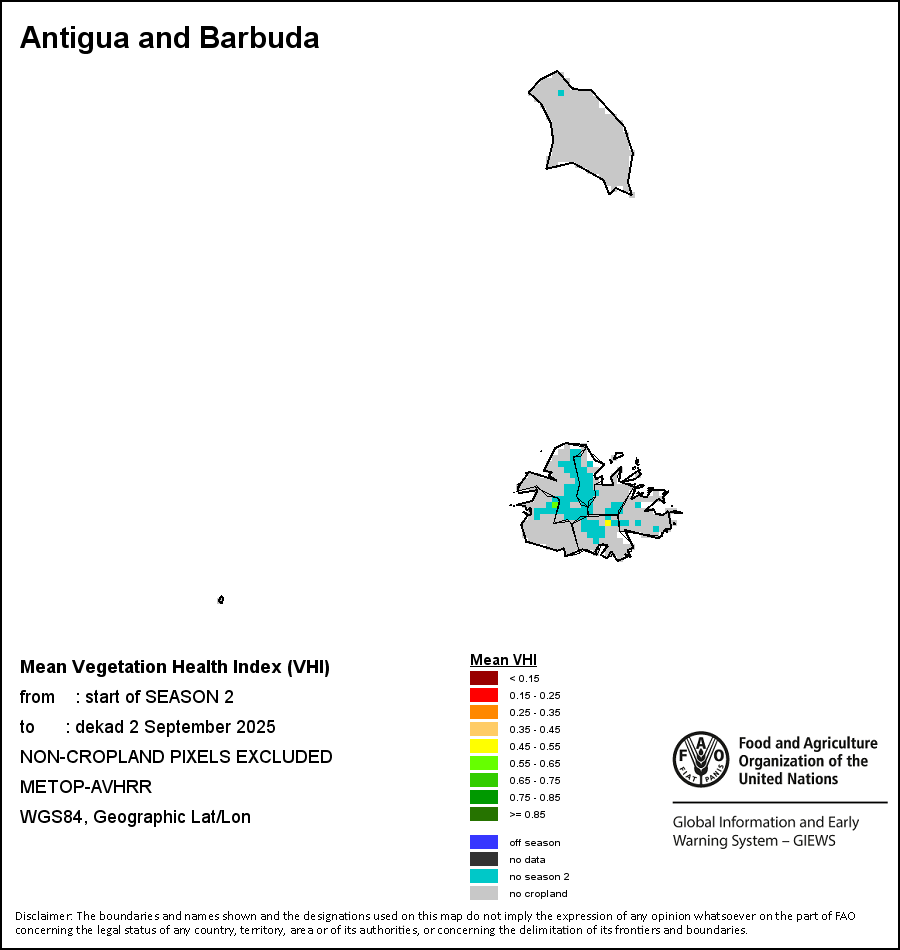 Antigua and Barbuda

Mean Vegetation Health Index (VHI)
from : start of SEASON 2
to : dekad 2 September 2025
NON-CROPLAND PIXELS EXCLUDED
METOP-AVHRR
WGS84, Geographic Lat/Lon

Mean VHI
< 0.15
0.15 - 0.25
0.25 - 0.35
0.35 - 0.45
0.45 - 0.55
0.55 - 0.65
0.65 - 0.75
0.75 - 0.85
>= 0.85

off season
no data
no season 2
no cropland

FAO FIAT PANIS
Food and Agriculture Organization of the United Nations

Global Information and Early Warning System – GIEWS

Disclaimer: The boundaries and names shown and the designations used on this map do not imply the expression of any opinion whatsoever on the part of FAO concerning the legal status of any country, territory, area or of its authorities, or concerning the delimitation of its frontiers and boundaries.